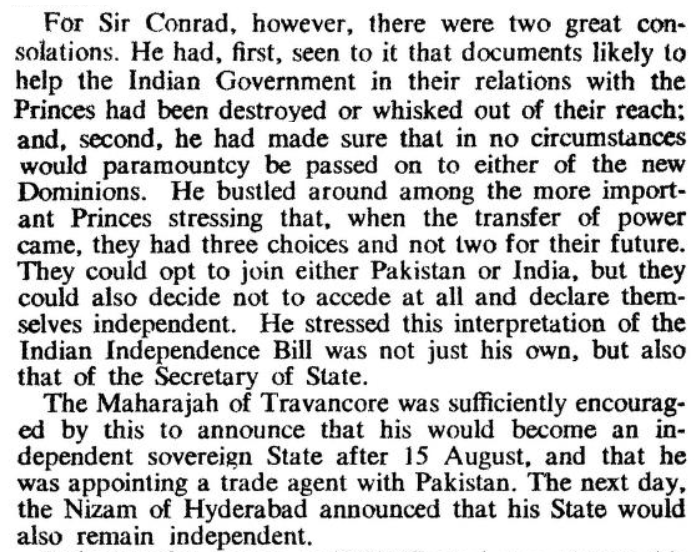 For Sir Conrad, however, there were two great consolations. He had, first, seen to it that documents likely to help the Indian Government in their relations with the Princes had been destroyed or whisked out of their reach; and, second, he had made sure that in no circumstances would paramountcy be passed on to either of the new Dominions. He bustled around among the more important Princes stressing that, when the transfer of power came, they had three choices and not two for their future. They could opt to join either Pakistan or India, but they could also decide not to accede at all and declare themselves independent. He stressed this interpretation of the Indian Independence Bill was not just his own, but also that of the Secretary of State.

The Maharajah of Travancore was sufficiently encouraged by this to announce that his would become an independent sovereign State after 15 August, and that he was appointing a trade agent with Pakistan. The next day, the Nizam of Hyderabad announced that his State would also remain independent.